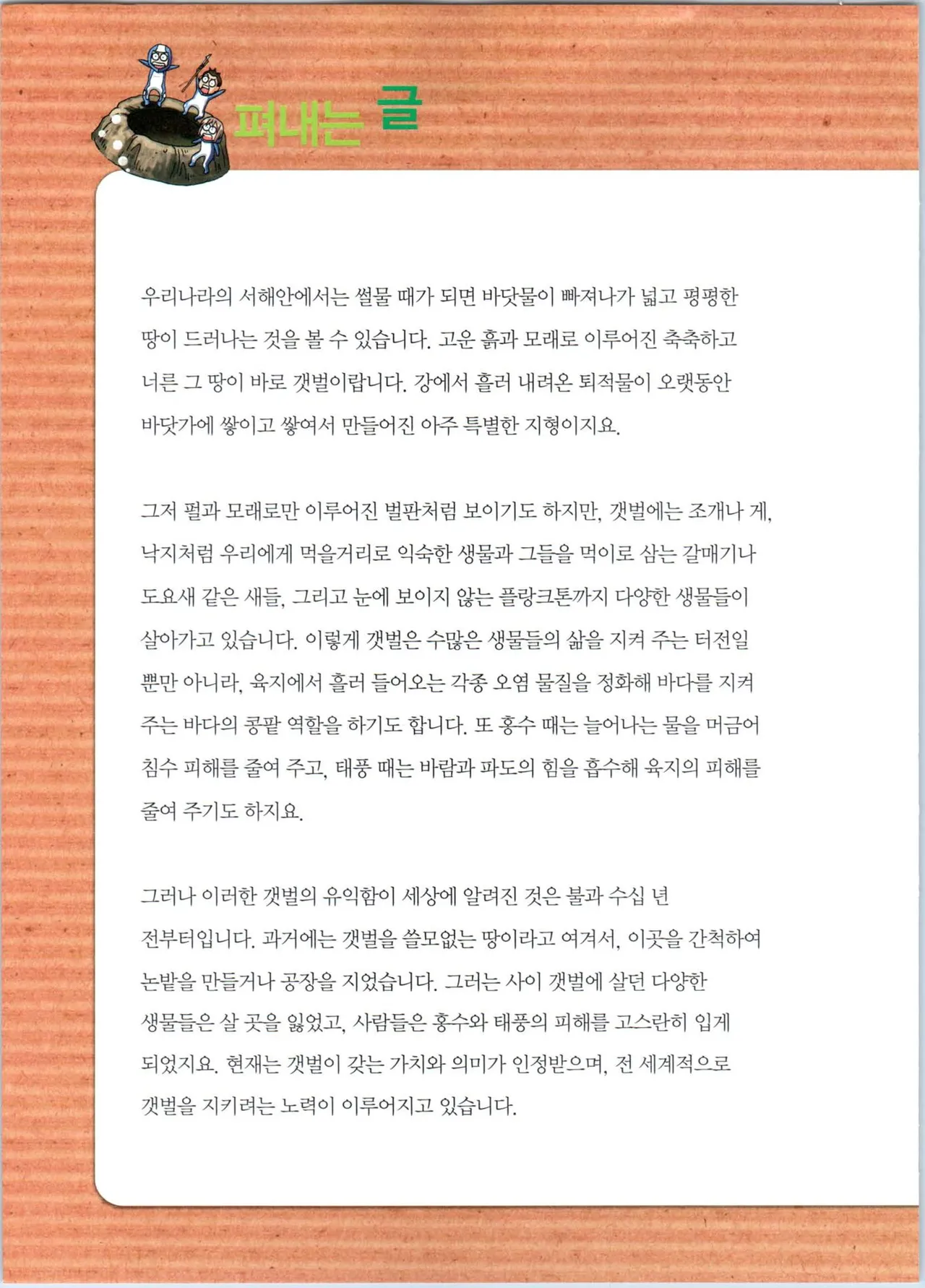 펴내는 글

우리나라의 서해안에서는 썰물 때가 되면 바닷물이 빠져나가 넓고 평평한 땅이 드러나는 것을 볼 수 있습니다. 고운 흙과 모래로 이루어진 축축하고 너른 그 땅이 바로 갯벌이랍니다. 강에서 흘러 내려온 퇴적물이 오랫동안 바닷가에 쌓이고 쌓여서 만들어진 아주 특별한 지형이지요.

그저 펄과 모래로만 이루어진 벌판처럼 보이기도 하지만, 갯벌에는 조개나 게, 낙지처럼 우리에게 먹을거리로 익숙한 생물과 그들을 먹이로 삼는 갈매기나 도요새 같은 새들, 그리고 눈에 보이지 않는 플랑크톤까지 다양한 생물들이 살아가고 있습니다. 이렇게 갯벌은 수많은 생물들의 삶을 지켜 주는 터전일 뿐만 아니라, 육지에서 흘러 들어오는 각종 오염 물질을 정화해 바다를 지켜 주는 바다의 콩팥 역할을 하기도 합니다. 또 홍수 때는 늘어나는 물을 머금어 침수 피해를 줄여 주고, 태풍 때는 바람과 파도의 힘을 흡수해 육지의 피해를 줄여 주기도 하지요.

그러나 이러한 갯벌의 유익함이 세상에 알려진 것은 불과 수십 년 전부터입니다. 과거에는 갯벌을 쓸모없는 땅이라고 여겨서, 이곳을 간척하여 논밭을 만들거나 공장을 지었습니다. 그러는 사이 갯벌에 살던 다양한 생물들은 살 곳을 잃었고, 사람들은 홍수와 태풍의 피해를 고스란히 입게 되었지요. 현재는 갯벌이 갖는 가치와 의미가 인정받으며, 전 세계적으로 갯벌을 지키려는 노력이 이루어지고 있습니다.